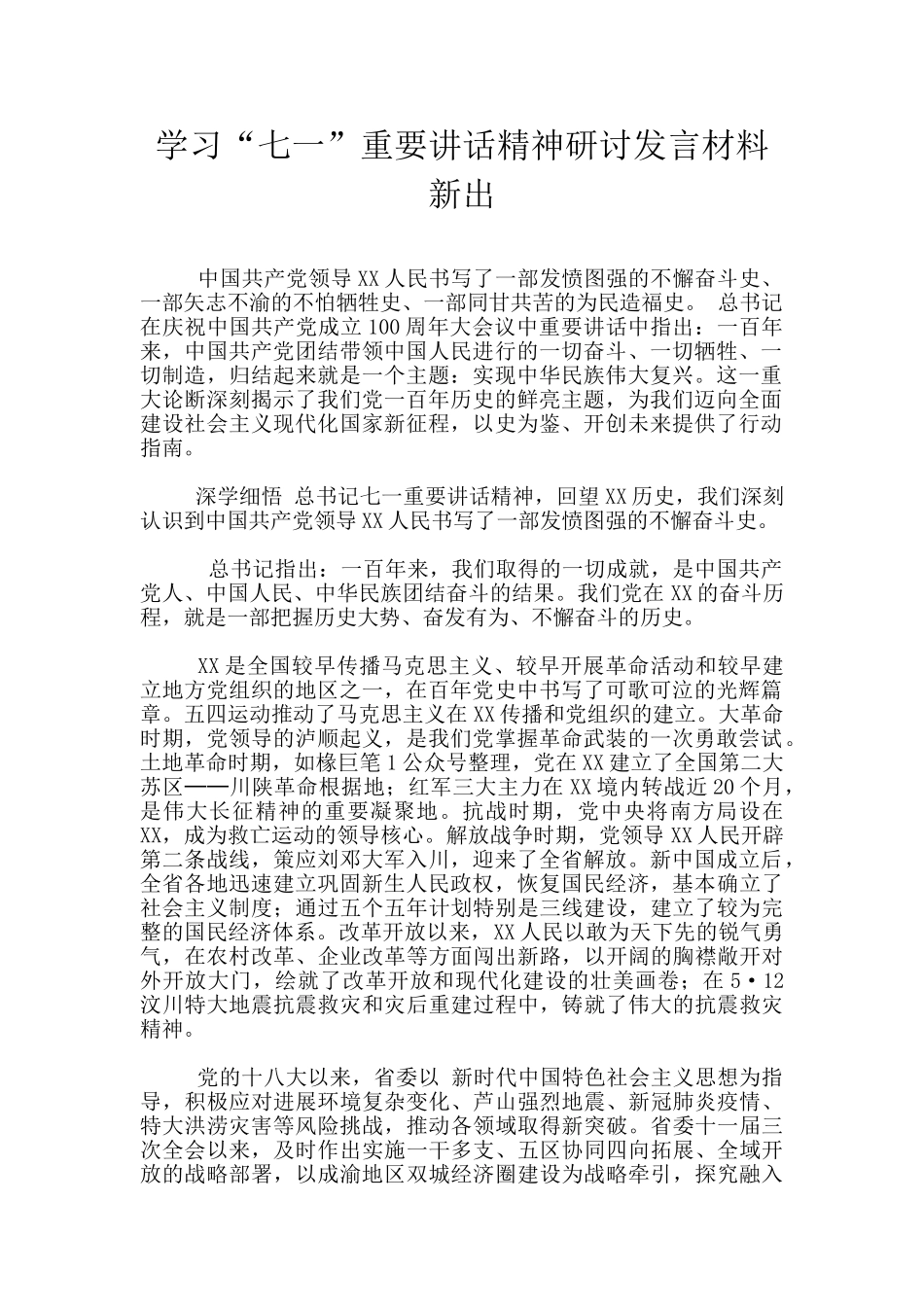 学习“七一”重要讲话精神研讨发言材料新出

中国共产党领导XX人民书写了一部发愤图强的不懈奋斗史、一部矢志不渝的不怕牺牲史、一部同甘共苦的为民造福史。 总书记在庆祝中国共产党成立100周年大会议中重要讲话中指出：一百年来，中国共产党团结带领中国人民进行的一切奋斗、一切牺牲、一切制造，归结起来就是一个主题：实现中华民族伟大复兴。这一重大论断深刻揭示了我们党一百年历史的鲜亮主题，为我们迈向全面建设社会主义现代化国家新征程，以史为鉴、开创未来提供了行动指南。

深学细悟 总书记七一重要讲话精神，回望XX历史，我们深刻认识到中国共产党领导XX人民书写了一部发愤图强的不懈奋斗史。

总书记指出：一百年来，我们取得的一切成就，是中国共产党人、中国人民、中华民族团结奋斗的结果。我们党在XX的奋斗历程，就是一部把握历史大势、奋发有为、不懈奋斗的历史。

XX是全国较早传播马克思主义、较早开展革命活动和较早建立地方党组织的地区之一，在百年党史中书写了可歌可泣的光辉篇章。五四运动推动了马克思主义在XX传播和党组织的建立。大革命时期，党领导的泸顺起义，是我们党掌握革命武装的一次勇敢尝试。土地革命时期，如椽巨笔1公众号整理，党在XX建立了全国第二大苏区——川陕革命根据地；红军三大主力在XX境内转战近20个月，是伟大长征精神的重要凝聚地。抗战时期，党中央将南方局设在XX，成为救亡运动的领导核心。解放战争时期，党领导XX人民开辟第二条战线，策应刘邓大军入川，迎来了全省解放。新中国成立后，全省各地迅速建立巩固新生人民政权，恢复国民经济，基本确立了社会主义制度；通过五个五年计划特别是三线建设，建立了较为完整的国民经济体系。改革开放以来，XX人民以敢为天下先的锐气勇气，在农村改革、企业改革等方面闯出新路，以开阔的胸襟敞开对外开放大门，绘就了改革开放和现代化建设的壮美画卷；在5·12汶川特大地震抗震救灾和灾后重建过程中，铸就了伟大的抗震救灾精神。

党的十八大以来，省委以 新时代中国特色社会主义思想为指导，积极应对进展环境复杂变化、芦山强烈地震、新冠肺炎疫情、特大洪涝灾害等风险挑战，推动各领域取得新突破。省委十一届三次全会以来，及时作出实施一干多支、五区协同四向拓展、全域开放的战略部署，以成渝地区双城经济圈建设为战略牵引，探究融入